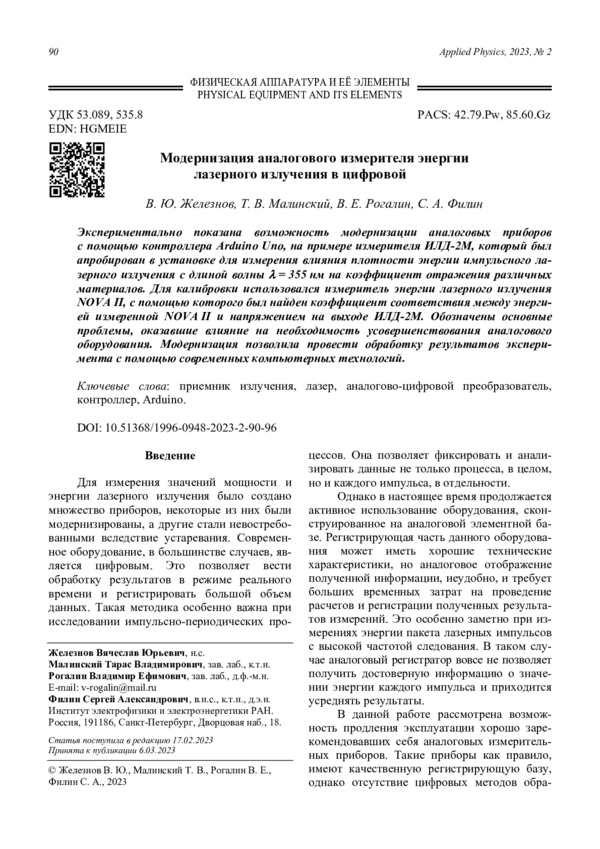 90

Applied Physics, 2023, № 2

ФИЗИЧЕСКАЯ АППАРАТУРА И ЕЁ ЭЛЕМЕНТЫ
PHYSICAL EQUIPMENT AND ITS ELEMENTS

УДК 53.089, 535.8
EDN: HGMEIE

PACS: 42.79.Pw, 85.60.Gz

Модернизация аналогового измерителя энергии лазерного излучения в цифровой

В. Ю. Железнов, Т. В. Малинский, В. Е. Рогалин, С. А. Филин

Экспериментально показана возможность модернизации аналоговых приборов с помощью контроллера Arduino Uno, на примере измерителя ИЛД-2М, который был апробирован в установке для измерения влияния плотности энергии импульсного лазерного излучения с длиной волны $\lambda = 355$ нм на коэффициент отражения различных материалов. Для калибровки использовался измеритель энергии лазерного излучения NOVA II, с помощью которого был найден коэффициент соответствия между энергией измеренной NOVA II и напряжением на выходе ИЛД-2М. Обозначены основные проблемы, оказавшие влияние на необходимость усовершенствования аналогового оборудования. Модернизация позволила провести обработку результатов эксперимента с помощью современных компьютерных технологий.

Ключевые слова: приемник излучения, лазер, аналогово-цифровой преобразователь, контроллер, Arduino.

DOI: 10.51368/1996-0948-2023-2-90-96

Введение

Для измерения значений мощности и энергии лазерного излучения было создано множество приборов, некоторые из них были модернизированы, а другие стали невостребованными вследствие устаревания. Современное оборудование, в большинстве случаев, является цифровым. Это позволяет вести обработку результатов в режиме реального времени и регистрировать большой объем данных. Такая методика особенно важна при исследовании импульсно-периодических процессов. Она позволяет фиксировать и анализировать данные не только процесса, в целом, но и каждого импульса, в отдельности.

Однако в настоящее время продолжается активное использование оборудования, сконструированное на аналоговой элементной базе. Регистрирующая часть данного оборудования может иметь хорошие технические характеристики, но аналоговое отображение полученной информации, неудобно, и требует больших временных затрат на проведение расчетов и регистрации полученных результатов измерений. Это особенно заметно при измерениях энергии пакета лазерных импульсов с высокой частотой следования. В таком случае аналоговый регистратор вовсе не позволяет получить достоверную информацию о значении энергии каждого импульса и приходится усреднять результаты.

В данной работе рассмотрена возможность продления эксплуатации хорошо зарекомендовавших себя аналоговых измерительных приборов. Такие приборы как правило, имеют качественную регистрирующую базу, однако отсутствие цифровых методов обра-

Железнов Вячеслав Юрьевич, н.с.
Малинский Тарас Владимирович, зав. лаб., к.т.н.
Рогалин Владимир Ефимович, зав. лаб., д.ф.-м.н.
E-mail: v-rogalin@mail.ru
Филин Сергей Александрович, в.н.с., к.т.н., д.э.н.
Институт электрофизики и электроэнергетики РАН.
Россия, 191186, Санкт-Петербург, Дворцовая наб., 18.

Статья поступила в редакцию 17.02.2023
Принята к публикации 6.03.2023

© Железнов В. Ю., Малинский Т. В., Рогалин В. Е., Филин С. А., 2023